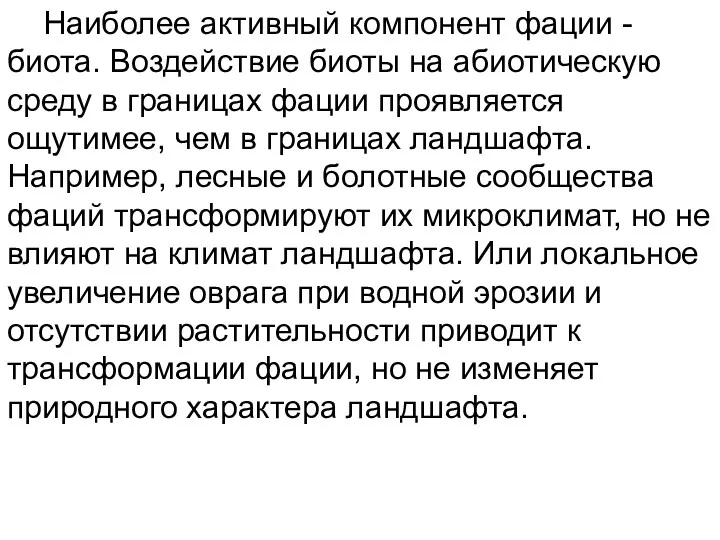 Наиболее активный компонент фации - биота. Воздействие биоты на абиотическую среду в границах фации проявляется ощутимее, чем в границах ландшафта. Например, лесные и болотные сообщества фаций трансформируют их микроклимат, но не влияют на климат ландшафта. Или локальное увеличение оврага при водной эрозии и отсутствии растительности приводит к трансформации фации, но не изменяет природного характера ландшафта.